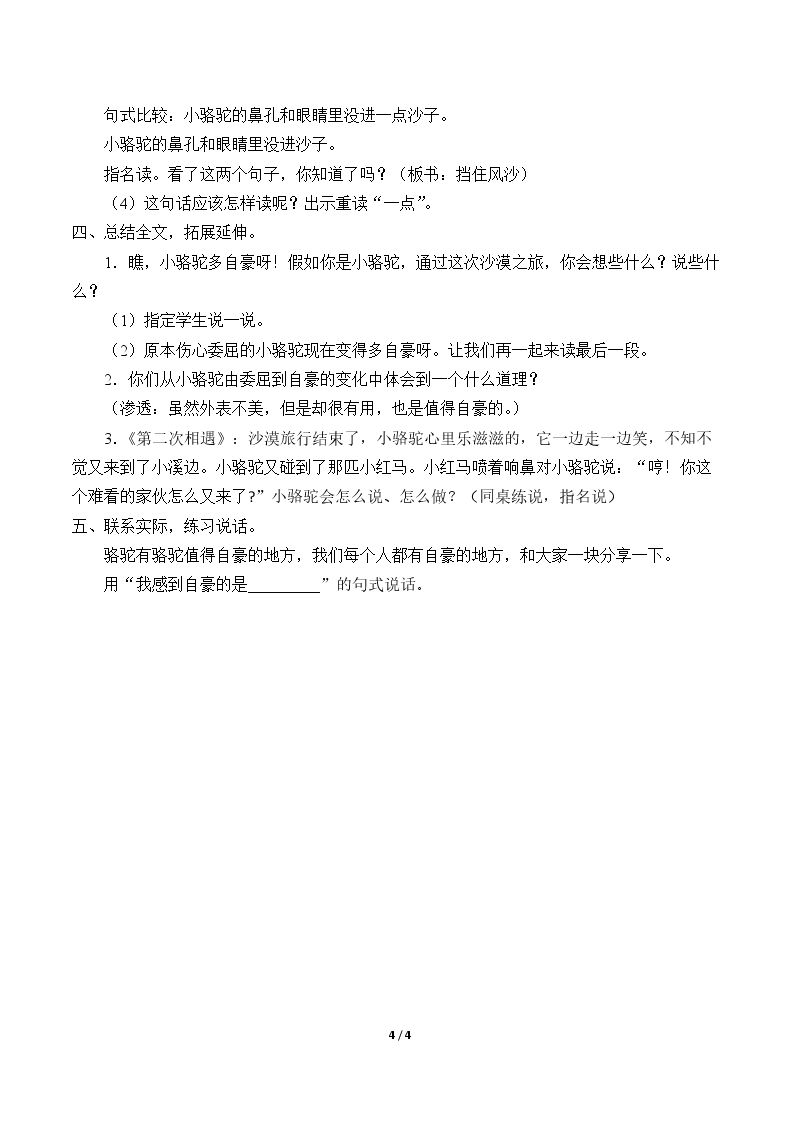 句式比较：小骆驼的鼻孔和眼睛里没进一点沙子。

小骆驼的鼻孔和眼睛里没进沙子。

指名读。看了这两个句子，你知道了吗？（板书：挡住风沙）

（4）这句话应该怎样读呢？出示重读“一点”。

四、总结全文，拓展延伸。

1．瞧，小骆驼多自豪呀！假如你是小骆驼，通过这次沙漠之旅，你会想些什么？说些什么？

（1）指定学生说一说。

（2）原本伤心委屈的小骆驼现在变得多自豪呀。让我们再一起来读最后一段。

2．你们从小骆驼由委屈到自豪的变化中体会到一个什么道理？

（渗透：虽然外表不美，但是却很有用，也是值得自豪的。）

3.《第二次相遇》：沙漠旅行结束了，小骆驼心里乐滋滋的，它一边走一边笑，不知不觉又来到了小溪边。小骆驼又碰到了那匹小红马。小红马喷着响鼻对小骆驼说：“哼！你这个难看的家伙怎么又来了？”小骆驼会怎么说、怎么做？（同桌练说，指名说）

五、联系实际，练习说话。

骆驼有骆驼值得自豪的地方，我们每个人都有自豪的地方，和大家一块分享一下。

用“我感到自豪的是____”的句式说话。

4 / 4